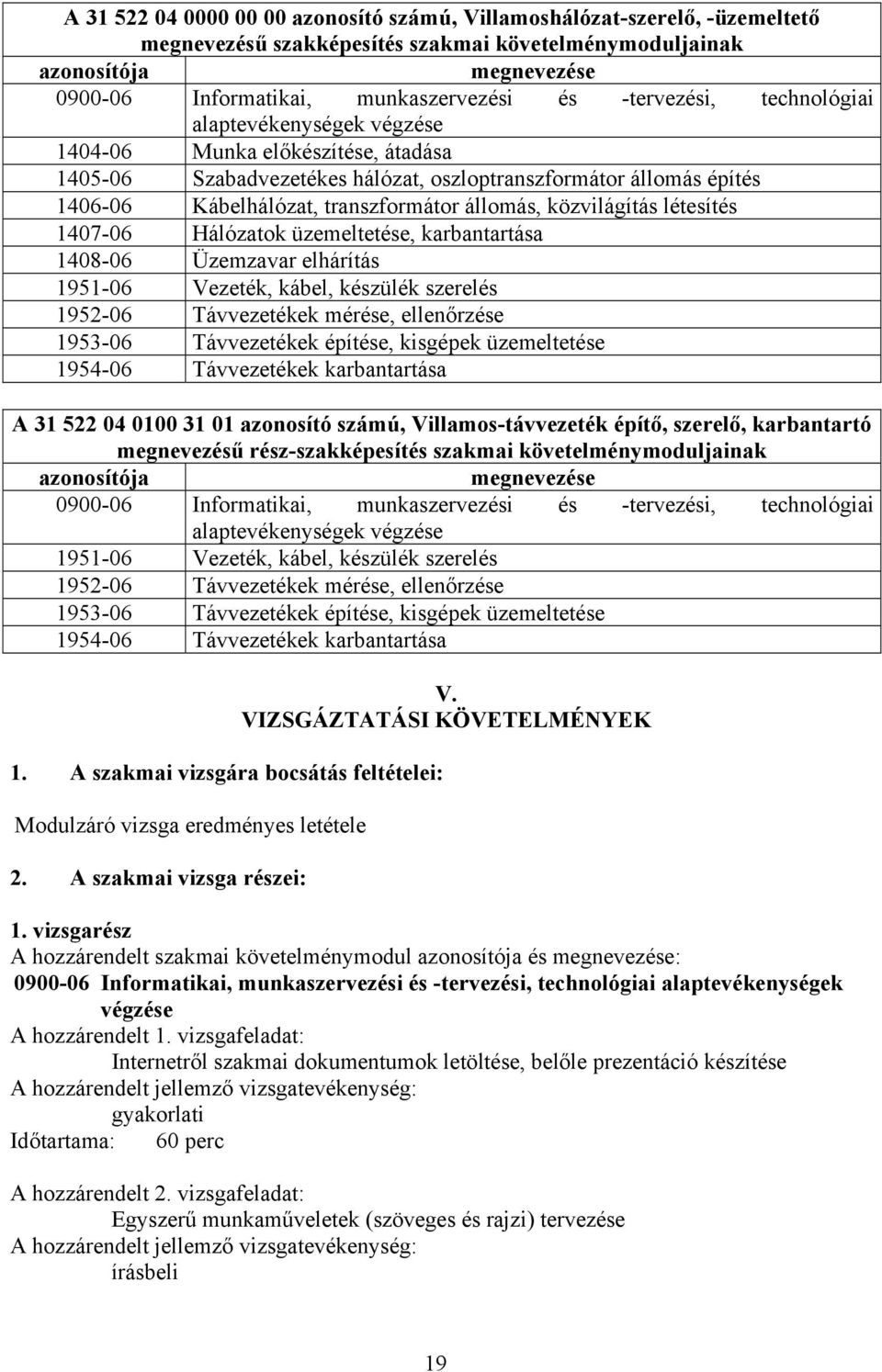 A 31 522 04 0000 00 00 azonosító számú, Villamoshálózat-szerelő, -üzemeltető megnevezésű szakképesítés szakmai követelménymoduljainak

| azonosítója | megnevezése |
|---|---|
| 0900-06 | Informatikai, munkaszervezési és -tervezési, technológiai alaptevékenységek végzése |
| 1404-06 | Munka előkészítése, átadása |
| 1405-06 | Szabadvezetékes hálózat, oszloptranszformátor állomás építés |
| 1406-06 | Kábelhálózat, transzformátor állomás, közvilágítás létesítés |
| 1407-06 | Hálózatok üzemeltetése, karbantartása |
| 1408-06 | Üzemzavar elhárítás |
| 1951-06 | Vezeték, kábel, készülék szerelés |
| 1952-06 | Távvezetékek mérése, ellenőrzése |
| 1953-06 | Távvezetékek építése, kisgépek üzemeltetése |
| 1954-06 | Távvezetékek karbantartása |

A 31 522 04 0100 31 01 azonosító számú, Villamos-távvezeték építő, szerelő, karbantartó megnevezésű rész-szakképesítés szakmai követelménymoduljainak

| azonosítója | megnevezése |
|---|---|
| 0900-06 | Informatikai, munkaszervezési és -tervezési, technológiai alaptevékenységek végzése |
| 1951-06 | Vezeték, kábel, készülék szerelés |
| 1952-06 | Távvezetékek mérése, ellenőrzése |
| 1953-06 | Távvezetékek építése, kisgépek üzemeltetése |
| 1954-06 | Távvezetékek karbantartása |

V.
VIZSGÁZTATÁSI KÖVETELMÉNYEK

1. A szakmai vizsgára bocsátás feltételei:

Modulzáró vizsga eredményes letétele

2. A szakmai vizsga részei:

1. vizsgarész
A hozzárendelt szakmai követelménymodul azonosítója és megnevezése:
0900-06 Informatikai, munkaszervezési és -tervezési, technológiai alaptevékenységek végzése
A hozzárendelt 1. vizsgafeladat:
Internetről szakmai dokumentumok letöltése, belőle prezentáció készítése
A hozzárendelt jellemző vizsgatevékenység:
gyakorlati
Időtartama: 60 perc

A hozzárendelt 2. vizsgafeladat:
Egyszerű munkaműveletek (szöveges és rajzi) tervezése
A hozzárendelt jellemző vizsgatevékenység:
írásbeli

19